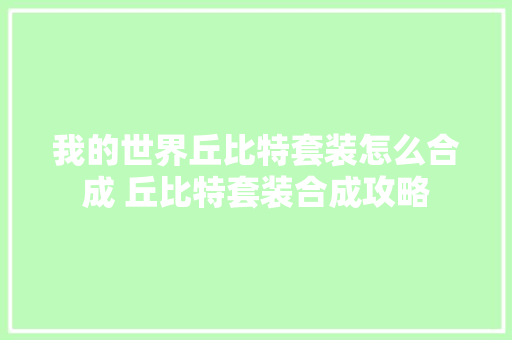 我的世界丘比特套装怎么合成 丘比特套装合成攻略